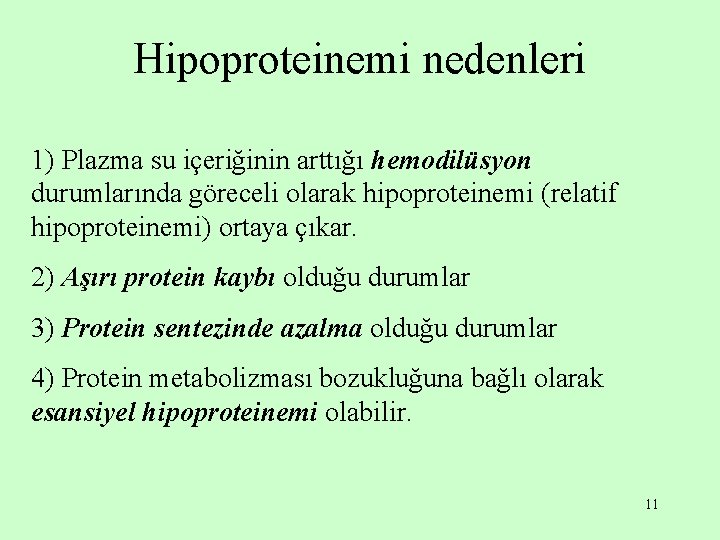 Hipoproteinemi nedenleri

1) Plazma su içeriğinin arttığı hemodilüsyon durumlarında göreceli olarak hipoproteinemi (relatif hipoproteinemi) ortaya çıkar.

2) Aşırı protein kaybı olduğu durumlar

3) Protein sentezinde azalma olduğu durumlar

4) Protein metabolizması bozukluğuna bağlı olarak esansiyel hipoproteinemi olabilir.

11